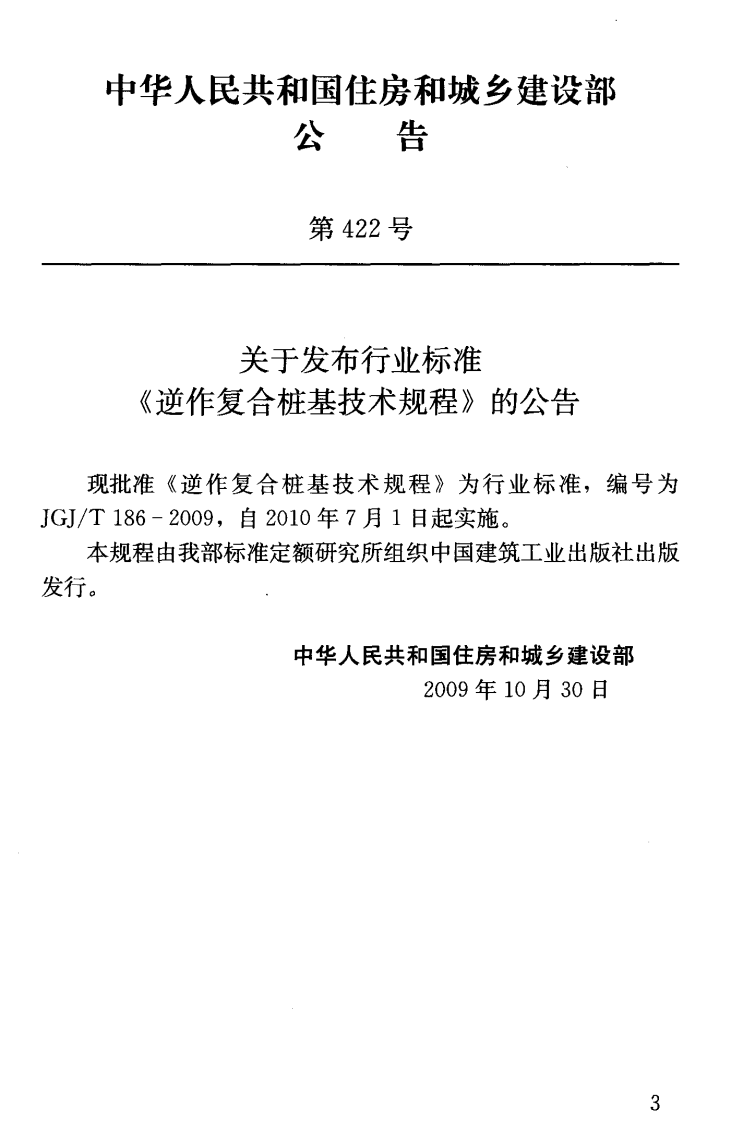 中华人民共和国住房和城乡建设部
公 告

第422号

关于发布行业标准
《逆作复合桩基技术规程》的公告

现批准《逆作复合桩基技术规程》为行业标准，编号为JGJ/T 186-2009，自2010年7月1日起实施。

本规程由我部标准定额研究所组织中国建筑工业出版社出版发行。

中华人民共和国住房和城乡建设部
2009年10月30日

3